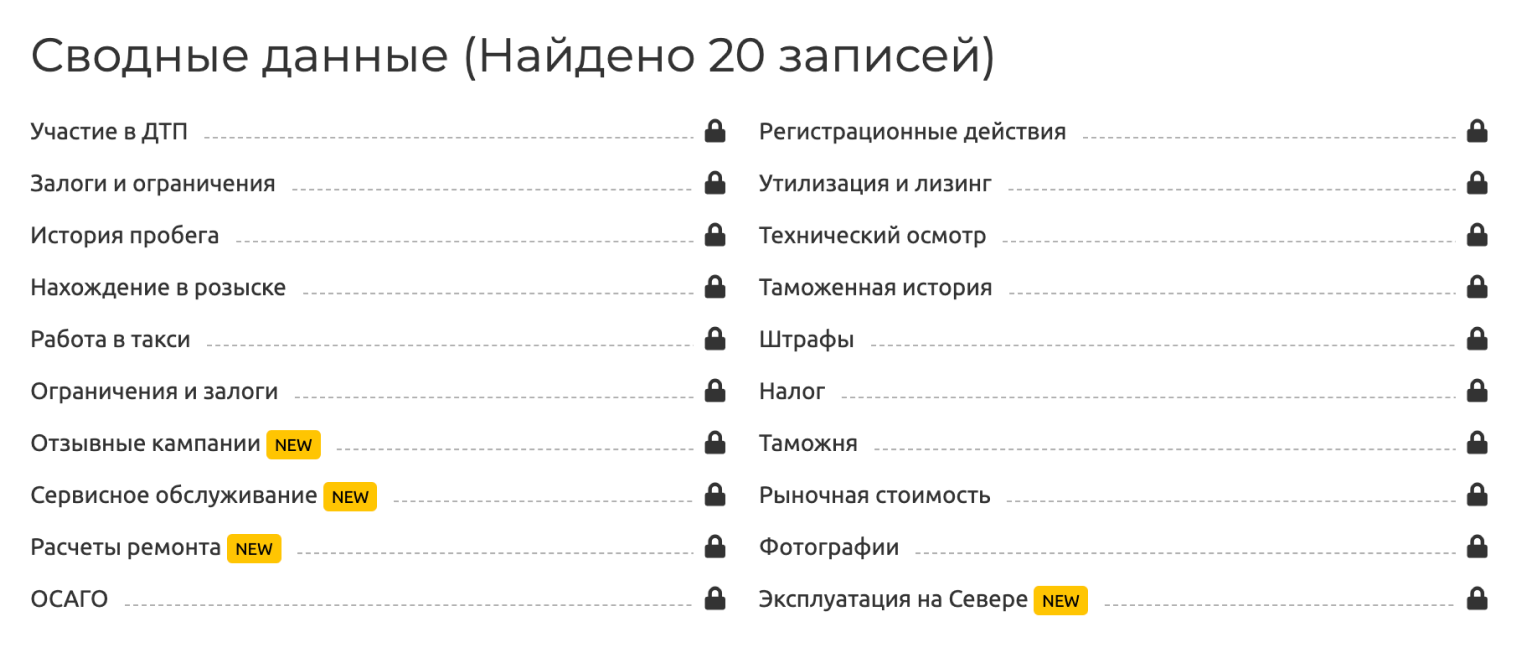 Сводные данные (Найдено 20 записей)

Участие в ДТП
Залоги и ограничения
История пробега
Нахождение в розыске
Работа в такси
Ограничения и залоги
Отзывные кампании NEW
Сервисное обслуживание NEW
Расчеты ремонта NEW
ОСАГО

Регистрационные действия
Утилизация и лизинг
Технический осмотр
Таможенная история
Штрафы
Налог
Таможня
Рыночная стоимость
Фотографии
Эксплуатация на Севере NEW